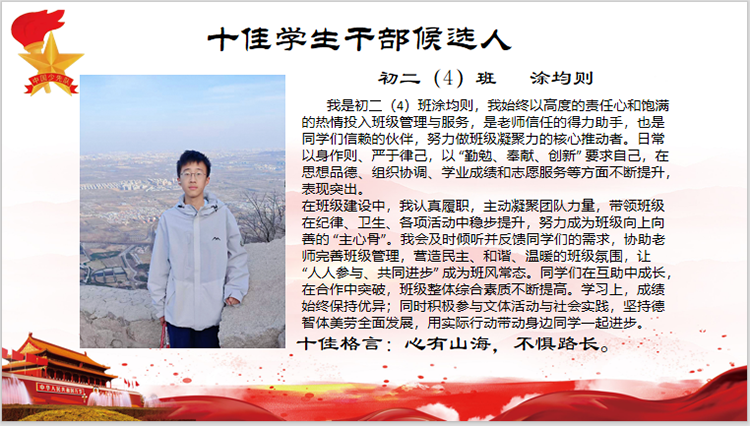 十佳学生干部候选人

初二（4）班 涂均则

我是初二（4）班涂均则，我始终以高度的责任心和饱满的热情投入班级管理与服务，是老师信任的得力助手，也是同学们信赖的伙伴，努力做班级凝聚力的核心推动者。日常以身作则、严于律己，以“勤勉、奉献、创新”要求自己，在思想品德、组织协调、学业成绩和志愿服务等方面不断提升，表现突出。

在班级建设中，我认真履职，主动凝聚团队力量，带领班级在纪律、卫生、各项活动中稳步提升，努力成为班级向上向善的“主心骨”。我会及时倾听并反馈同学们的需求，协助老师完善班级管理，营造民主、和谐、温暖的班级氛围，让“人人参与、共同进步”成为班风常态。同学们在互助中成长，在合作中突破，班级整体综合素质不断提高。学习上，成绩始终保持优异；同时积极参与文体活动与社会实践，坚持德智体美劳全面发展，用实际行动带动身边同学一起进步。

十佳格言：心有山海，不惧路长。